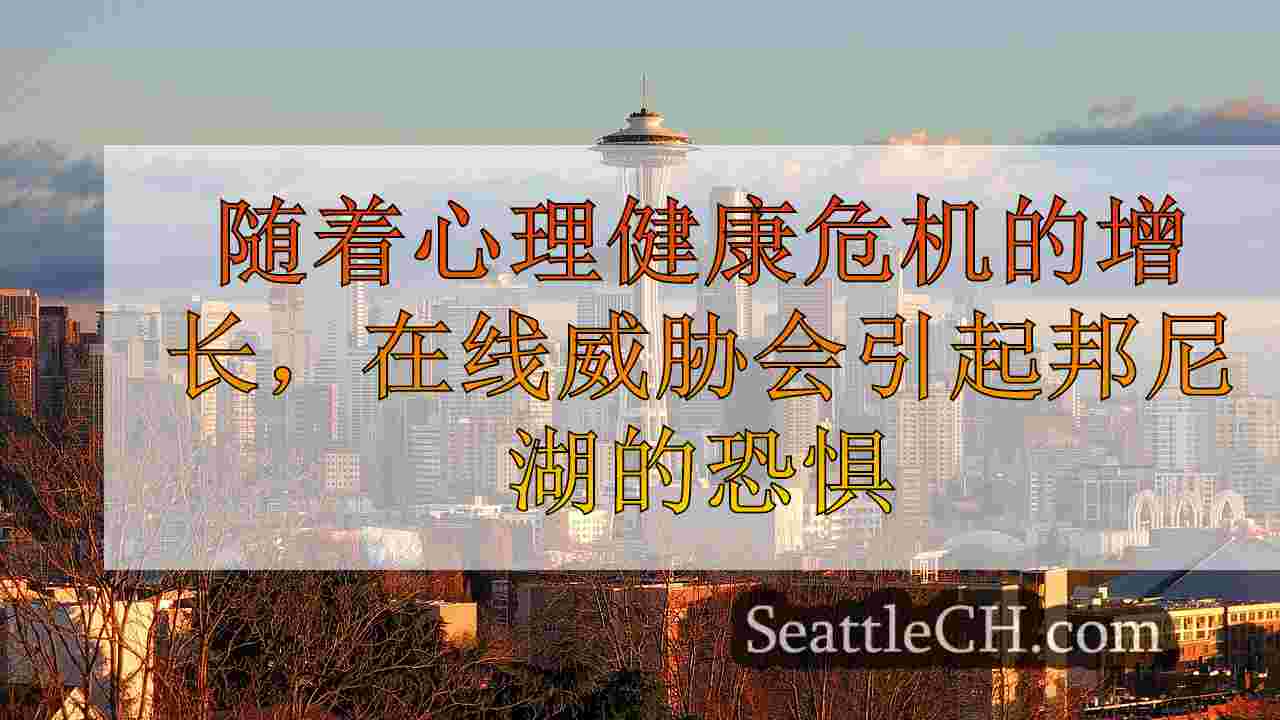 随着心理健康危机的增长，在线威胁会引起邦尼湖的恐惧

SeattleCH.com